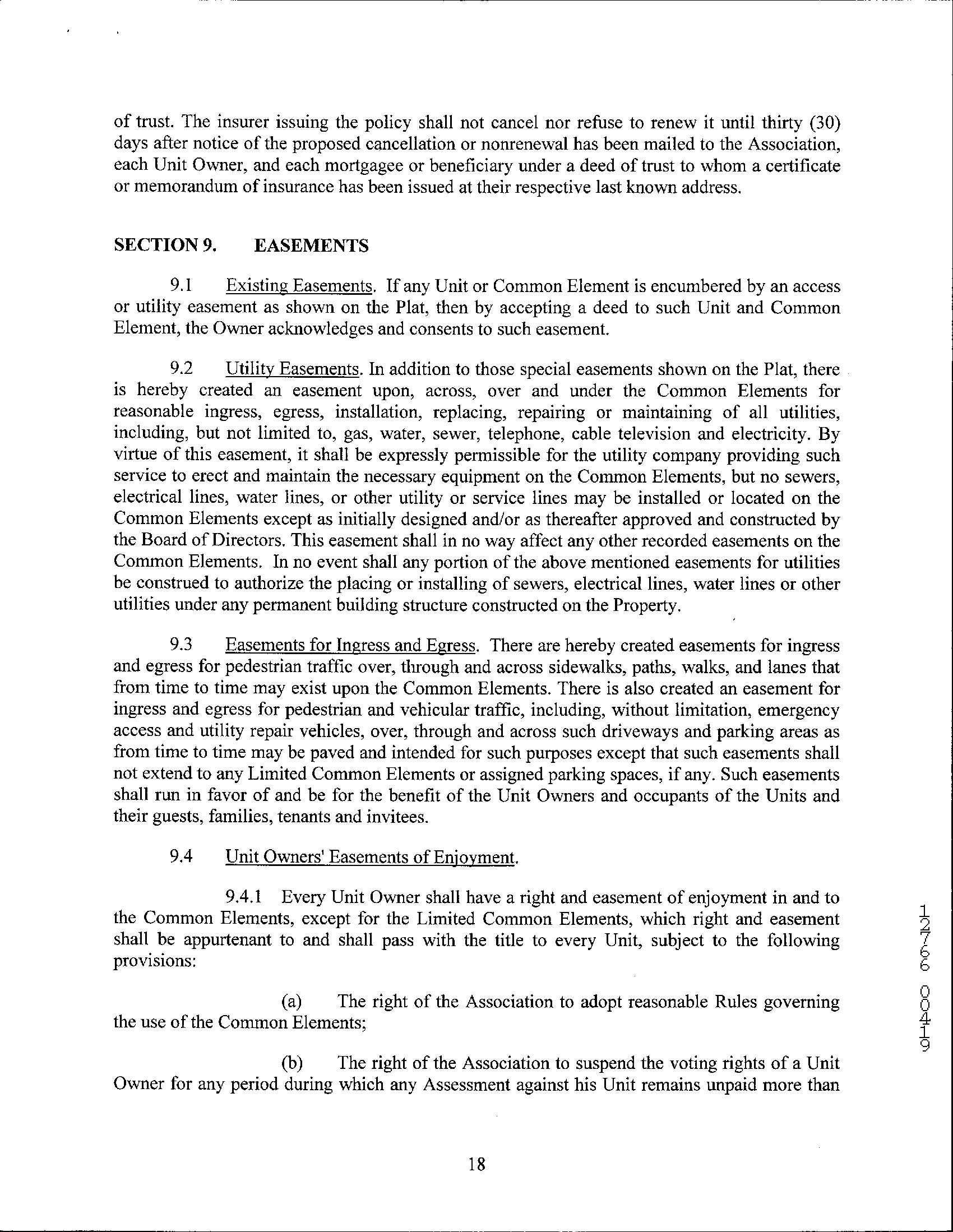 of trust. The insurer issuing the policy shall not cancel nor refuse to renew it until thirty (30) days after notice of the proposed cancellation or nonrenewal has been mailed to the Association, each Unit Owner, and each mortgagee or beneficiary under a deed of trust to whom a certificate or memorandum of insurance has been issued at their respective last known address.

SECTION 9. EASEMENTS

9.1 Existing Easements. If any Unit or Common Element is encumbered by an access or utility easement as shown on the Plat, then by accepting a deed to such Unit and Common Element, the Owner acknowledges and consents to such easement.

9.2 Utility Easements. In addition to those special easements shown on the Plat, there is hereby created an easement upon, across, over and under the Common Elements for reasonable ingress, egress, installation, replacing, repairing or maintaining of all utilities, including, but not limited to, gas, water, sewer, telephone, cable television and electricity. By virtue of this easement, it shall be expressly permissible for the utility company providing such service to erect and maintain the necessary equipment on the Common Elements, but no sewers, electrical lines, water lines, or other utility or service lines may be installed or located on the Common Elements except as initially designed and/or as thereafter approved and constructed by the Board of Directors. This easement shall in no way affect any other recorded easements on the Common Elements. In no event shall any portion of the above mentioned easements for utilities be construed to authorize the placing or installing of sewers, electrical lines, water lines or other utilities under any permanent building structure constructed on the Property.

9.3 Easements for Ingress and Egress. There are hereby created easements for ingress and egress for pedestrian traffic over, through and across sidewalks, paths, walks, and lanes that from time to time may exist upon the Common Elements. There is also created an easement for ingress and egress for pedestrian and vehicular traffic, including, without limitation, emergency access and utility repair vehicles, over, through and across such driveways and parking areas as from time to time may be paved and intended for such purposes except that such easements shall not extend to any Limited Common Elements or assigned parking spaces, if any. Such easements shall run in favor of and be for the benefit of the Unit Owners and occupants of the Units and their guests, families, tenants and invitees.

9.4 Unit Owners' Easements of Enjoyment.

9.4.1 Every Unit Owner shall have a right and easement of enjoyment in and to the Common Elements, except for the Limited Common Elements, which right and easement shall be appurtenant to and shall pass with the title to every Unit, subject to the following provisions:

(a) The right of the Association to adopt reasonable Rules governing the use of the Common Elements;

(b) The right of the Association to suspend the voting rights of a Unit Owner for any period during which any Assessment against his Unit remains unpaid more than

18

12766 00419